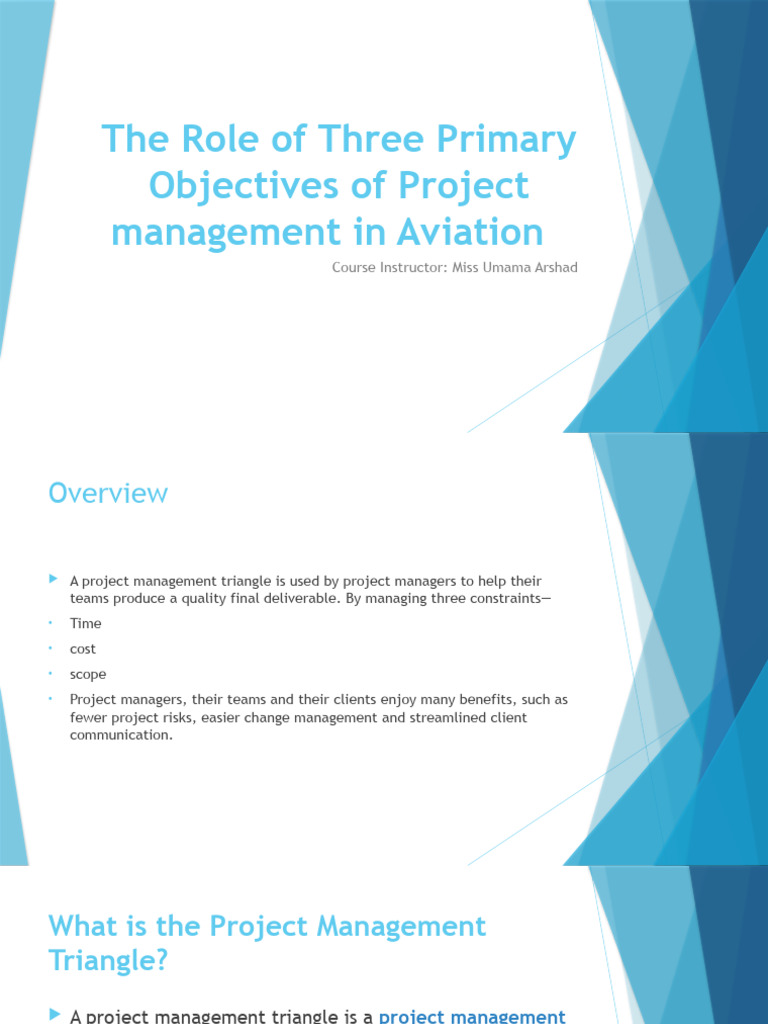 The Role of Three Primary Objectives of Project management in Aviation

Course Instructor: Miss Umama Arshad

Overview

A project management triangle is used by project managers to help their teams produce a quality final deliverable. By managing three constraints—

Time

cost

scope

Project managers, their teams and their clients enjoy many benefits, such as fewer project risks, easier change management and streamlined client communication.

What is the Project Management Triangle?

A project management triangle is a project management